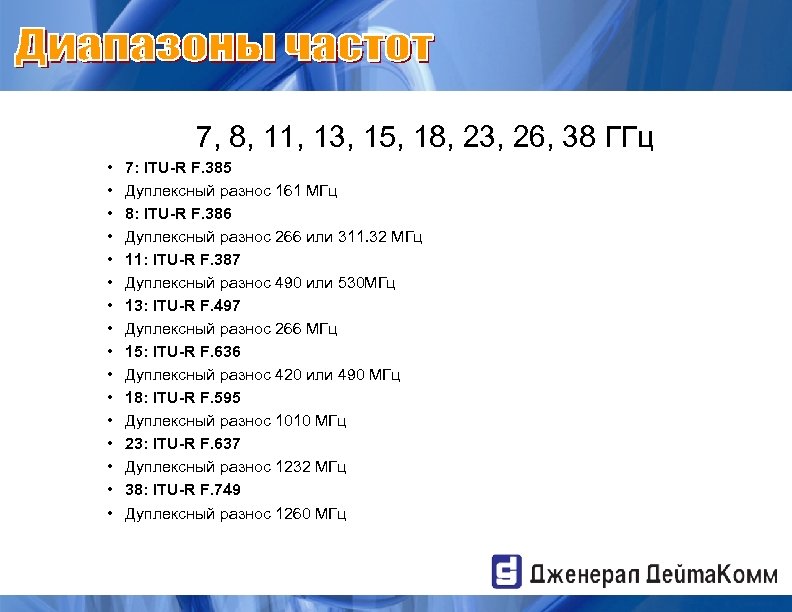 Диапазоны частот

7, 8, 11, 13, 15, 18, 23, 26, 38 ГГц

• 7: ITU-R F.385
• Дуплексный разнос 161 МГц
• 8: ITU-R F.386
• Дуплексный разнос 266 или 311.32 МГц
• 11: ITU-R F.387
• Дуплексный разнос 490 или 530МГц
• 13: ITU-R F.497
• Дуплексный разнос 266 МГц
• 15: ITU-R F.636
• Дуплексный разнос 420 или 490 МГц
• 18: ITU-R F.595
• Дуплексный разнос 1010 МГц
• 23: ITU-R F.637
• Дуплексный разнос 1232 МГц
• 38: ITU-R F.749
• Дуплексный разнос 1260 МГц

Дженерал ДейтаКомм